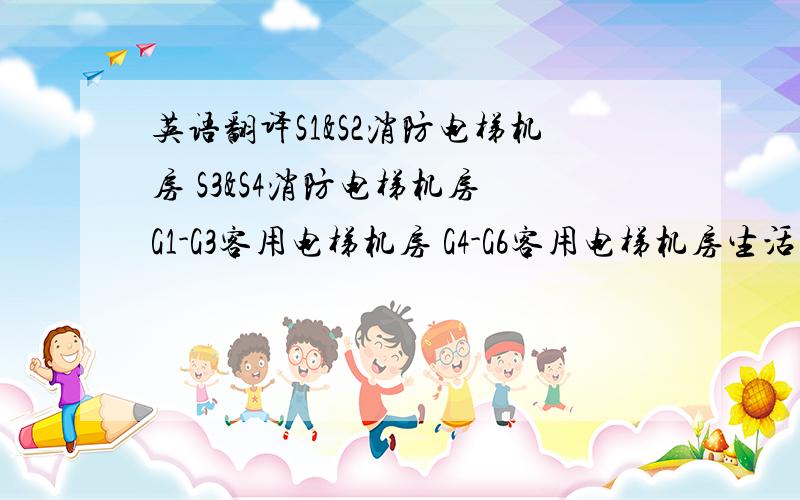 英语翻译S1&S2消防电梯机房 S3&S4消防电梯机房 G1-G3客用电梯机房 G4-G6客用电梯机房生活